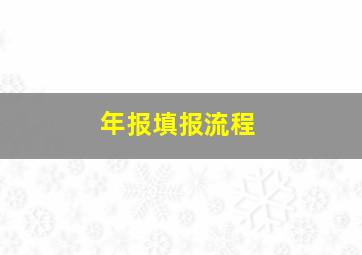 年报填报流程